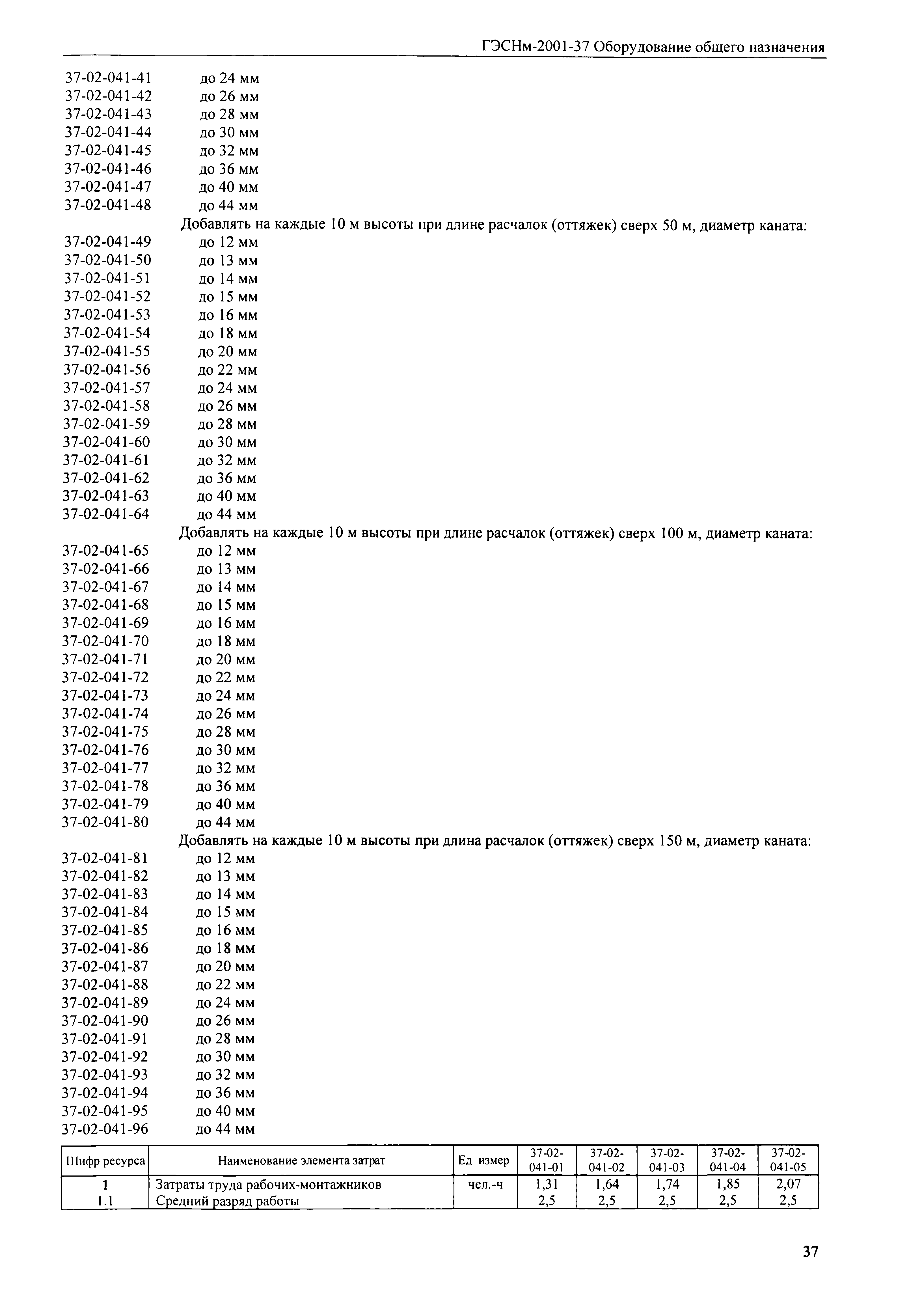 ГЭСНм-2001-37 Оборудование общего назначения

37-02-041-41 до 24 мм
37-02-041-42 до 26 мм
37-02-041-43 до 28 мм
37-02-041-44 до 30 мм
37-02-041-45 до 32 мм
37-02-041-46 до 36 мм
37-02-041-47 до 40 мм
37-02-041-48 до 44 мм

Добавлять на каждые 10 м высоты при длине расчалок (оттяжек) сверх 50 м, диаметр каната:

37-02-041-49 до 12 мм
37-02-041-50 до 13 мм
37-02-041-51 до 14 мм
37-02-041-52 до 15 мм
37-02-041-53 до 16 мм
37-02-041-54 до 18 мм
37-02-041-55 до 20 мм
37-02-041-56 до 22 мм
37-02-041-57 до 24 мм
37-02-041-58 до 26 мм
37-02-041-59 до 28 мм
37-02-041-60 до 30 мм
37-02-041-61 до 32 мм
37-02-041-62 до 36 мм
37-02-041-63 до 40 мм
37-02-041-64 до 44 мм

Добавлять на каждые 10 м высоты при длине расчалок (оттяжек) сверх 100 м, диаметр каната:

37-02-041-65 до 12 мм
37-02-041-66 до 13 мм
37-02-041-67 до 14 мм
37-02-041-68 до 15 мм
37-02-041-69 до 16 мм
37-02-041-70 до 18 мм
37-02-041-71 до 20 мм
37-02-041-72 до 22 мм
37-02-041-73 до 24 мм
37-02-041-74 до 26 мм
37-02-041-75 до 28 мм
37-02-041-76 до 30 мм
37-02-041-77 до 32 мм
37-02-041-78 до 36 мм
37-02-041-79 до 40 мм
37-02-041-80 до 44 мм

Добавлять на каждые 10 м высоты при длина расчалок (оттяжек) сверх 150 м, диаметр каната:

37-02-041-81 до 12 мм
37-02-041-82 до 13 мм
37-02-041-83 до 14 мм
37-02-041-84 до 15 мм
37-02-041-85 до 16 мм
37-02-041-86 до 18 мм
37-02-041-87 до 20 мм
37-02-041-88 до 22 мм
37-02-041-89 до 24 мм
37-02-041-90 до 26 мм
37-02-041-91 до 28 мм
37-02-041-92 до 30 мм
37-02-041-93 до 32 мм
37-02-041-94 до 36 мм
37-02-041-95 до 40 мм
37-02-041-96 до 44 мм

| Шифр ресурса | Наименование элемента затрат | Ед измер | 37-02-041-01 | 37-02-041-02 | 37-02-041-03 | 37-02-041-04 | 37-02-041-05 |
|---|---|---|---|---|---|---|---|
| 1 | Затраты труда рабочих-монтажников | чел.-ч | 1,31 | 1,64 | 1,74 | 1,85 | 2,07 |
| 1.1 | Средний разряд работы | | 2,5 | 2,5 | 2,5 | 2,5 | 2,5 |

37